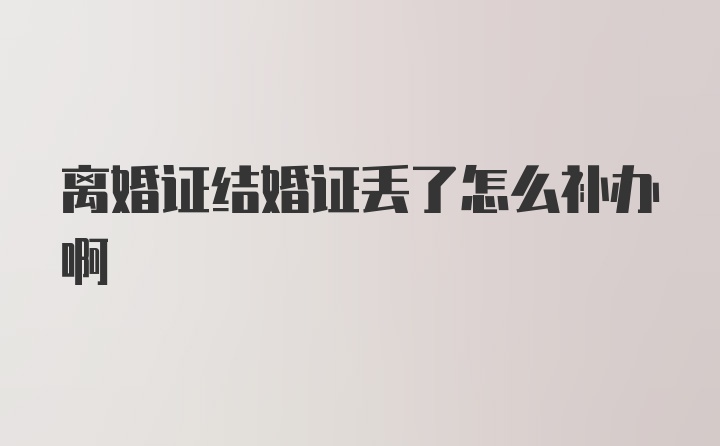 离婚证结婚证丢了怎么补办啊